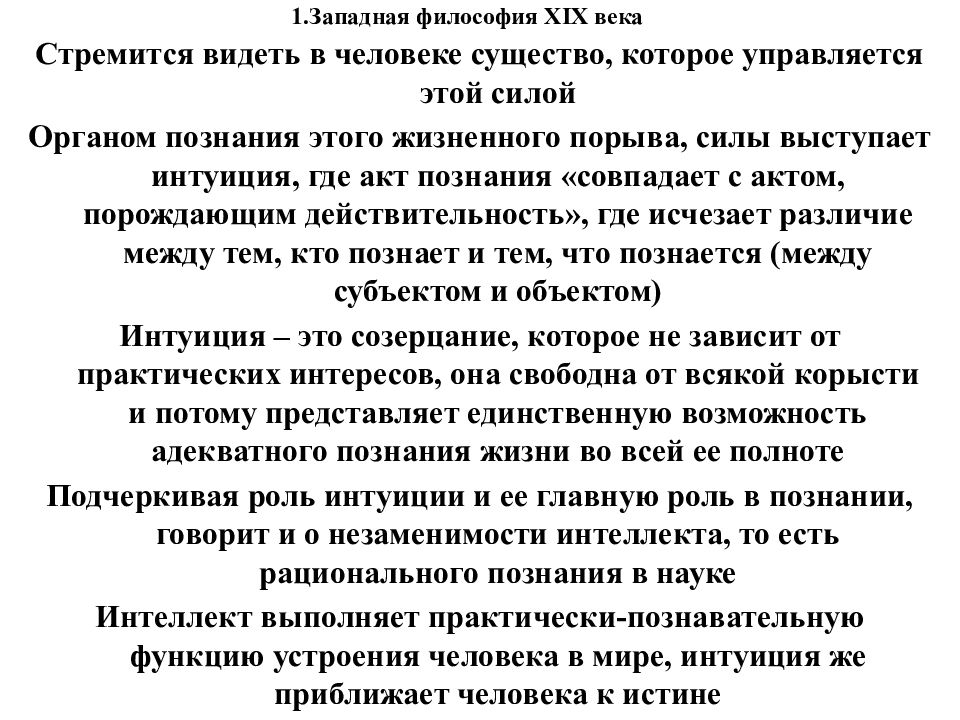 1.Западная философия XIX века

Стремится видеть в человеке существо, которое управляется этой силой

Органом познания этого жизненного порыва, силы выступает интуиция, где акт познания «совпадает с актом, порождающим действительность», где исчезает различие между тем, кто познает и тем, что познается (между субъектом и объектом)

Интуиция – это созерцание, которое не зависит от практических интересов, она свободна от всякой корысти и потому представляет единственную возможность адекватного познания жизни во всей ее полноте

Подчеркивая роль интуиции и ее главную роль в познании, говорит и о незаменимости интеллекта, то есть рационального познания в науке

Интеллект выполняет практически-познавательную функцию устроения человека в мире, интуиция же приближает человека к истине